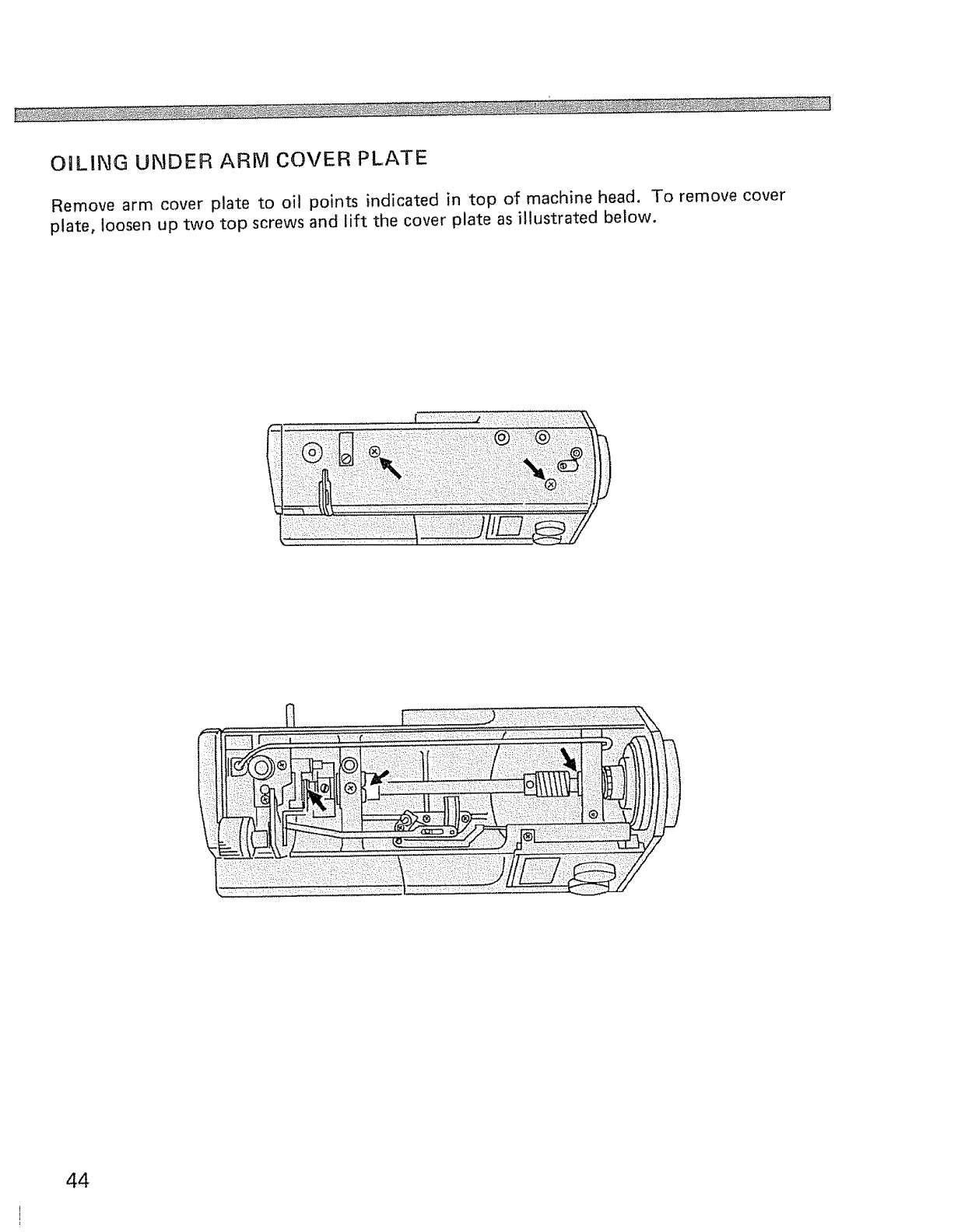 OILING UNDER ARM COVER PLATE

Remove arm cover plate to oil points indicated in top of machine head. To remove cover plate, loosen up two top screws and lift the cover plate as illustrated below.

44